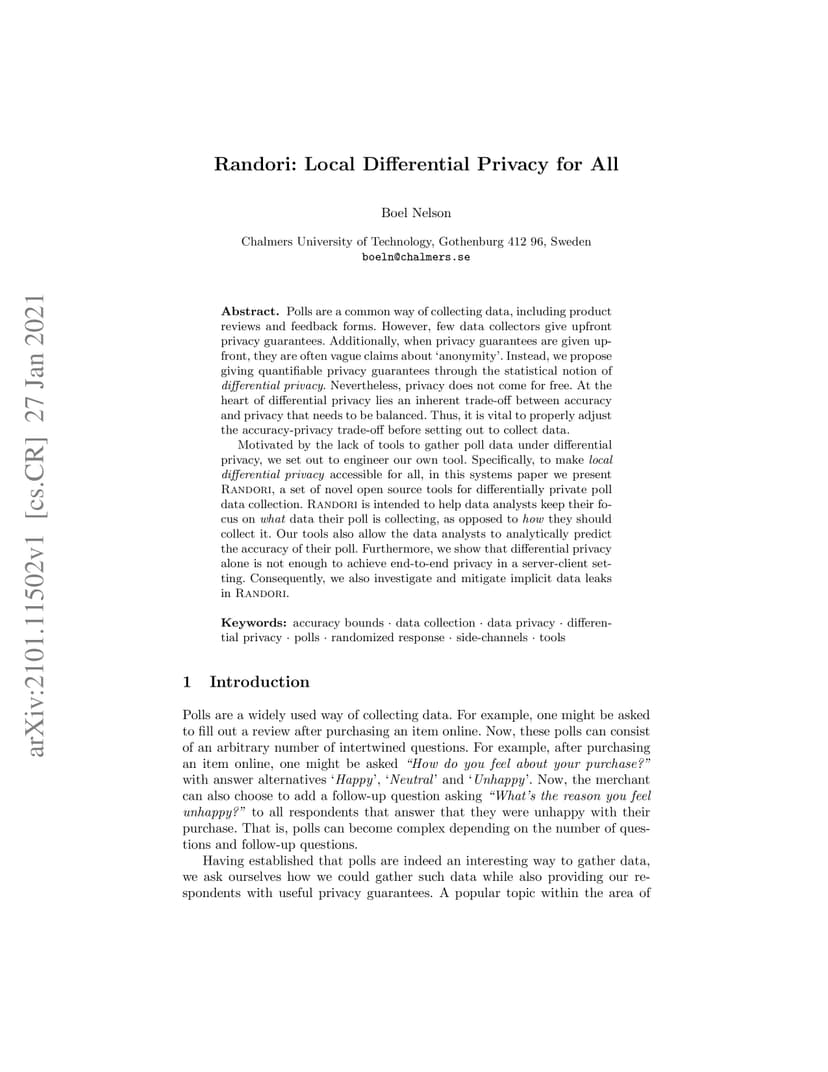 arXiv:2101.11502v1 [cs.CR] 27 Jan 2021

Randori: Local Differential Privacy for All

Boel Nelson

Chalmers University of Technology, Gothenburg 412 96, Sweden
boeln@chalmers.se

Abstract. Polls are a common way of collecting data, including product reviews and feedback forms. However, few data collectors give upfront privacy guarantees. Additionally, when privacy guarantees are given upfront, they are often vague claims about 'anonymity'. Instead, we propose giving quantifiable privacy guarantees through the statistical notion of differential privacy. Nevertheless, privacy does not come for free. At the heart of differential privacy lies an inherent trade-off between accuracy and privacy that needs to be balanced. Thus, it is vital to properly adjust the accuracy-privacy trade-off before setting out to collect data.

Motivated by the lack of tools to gather poll data under differential privacy, we set out to engineer our own tool. Specifically, to make local differential privacy accessible for all, in this systems paper we present Randori, a set of novel open source tools for differentially private poll data collection. Randori is intended to help data analysts keep their focus on what data their poll is collecting, as opposed to how they should collect it. Our tools also allow the data analysts to analytically predict the accuracy of their poll. Furthermore, we show that differential privacy alone is not enough to achieve end-to-end privacy in a server-client setting. Consequently, we also investigate and mitigate implicit data leaks in Randori.

Keywords: accuracy bounds · data collection · data privacy · differential privacy · polls · randomized response · side-channels · tools

1 Introduction

Polls are a widely used way of collecting data. For example, one might be asked to fill out a review after purchasing an item online. Now, these polls can consist of an arbitrary number of intertwined questions. For example, after purchasing an item online, one might be asked "How do you feel about your purchase?" with answer alternatives 'Happy', 'Neutral' and 'Unhappy'. Now, the merchant can also choose to add a follow-up question asking "What's the reason you feel unhappy?" to all respondents that answer that they were unhappy with their purchase. That is, polls can become complex depending on the number of questions and follow-up questions.

Having established that polls are indeed an interesting way to gather data, we ask ourselves how we could gather such data while also providing our respondents with useful privacy guarantees. A popular topic within the area of